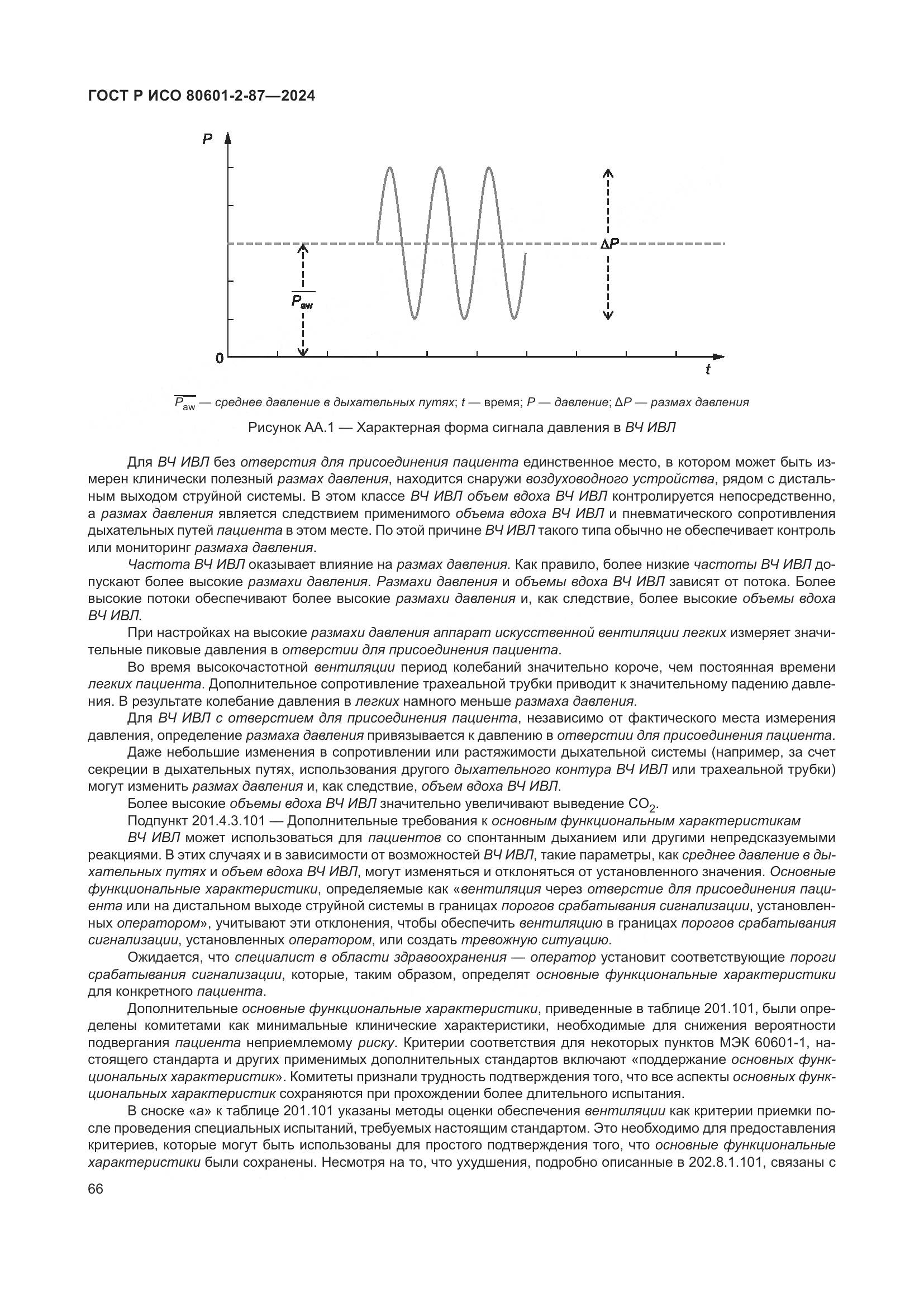 ГОСТ Р ИСО 80601-2-87—2024

$P$

$\Delta P$

$\overline{P_{aw}}$

0

$t$

$\overline{P_{aw}}$ — среднее давление в дыхательных путях; $t$ — время; $P$ — давление; $\Delta P$ — размах давления

Рисунок АА.1 — Характерная форма сигнала давления в ВЧ ИВЛ

Для ВЧ ИВЛ без отверстия для присоединения пациента единственное место, в котором может быть измерен клинически полезный размах давления, находится снаружи воздуховодного устройства, рядом с дистальным выходом струйной системы. В этом классе ВЧ ИВЛ объем вдоха ВЧ ИВЛ контролируется непосредственно, а размах давления является следствием применимого объема вдоха ВЧ ИВЛ и пневматического сопротивления дыхательных путей пациента в этом месте. По этой причине ВЧ ИВЛ такого типа обычно не обеспечивает контроль или мониторинг размаха давления.

Частота ВЧ ИВЛ оказывает влияние на размах давления. Как правило, более низкие частоты ВЧ ИВЛ допускают более высокие размахи давления. Размахи давления и объемы вдоха ВЧ ИВЛ зависят от потока. Более высокие потоки обеспечивают более высокие размахи давления и, как следствие, более высокие объемы вдоха ВЧ ИВЛ.

При настройках на высокие размахи давления аппарат искусственной вентиляции легких измеряет значительные пиковые давления в отверстии для присоединения пациента.

Во время высокочастотной вентиляции период колебаний значительно короче, чем постоянная времени легких пациента. Дополнительное сопротивление трахеальной трубки приводит к значительному падению давления. В результате колебание давления в легких намного меньше размаха давления.

Для ВЧ ИВЛ с отверстием для присоединения пациента, независимо от фактического места измерения давления, определение размаха давления привязывается к давлению в отверстии для присоединения пациента.

Даже небольшие изменения в сопротивлении или растяжимости дыхательной системы (например, за счет секреции в дыхательных путях, использования другого дыхательного контура ВЧ ИВЛ или трахеальной трубки) могут изменить размах давления и, как следствие, объем вдоха ВЧ ИВЛ.

Более высокие объемы вдоха ВЧ ИВЛ значительно увеличивают выведение $CO_2$.

Подпункт 201.4.3.101 — Дополнительные требования к основным функциональным характеристикам

ВЧ ИВЛ может использоваться для пациентов со спонтанным дыханием или другими непредсказуемыми реакциями. В этих случаях и в зависимости от возможностей ВЧ ИВЛ, такие параметры, как среднее давление в дыхательных путях и объем вдоха ВЧ ИВЛ, могут изменяться и отклоняться от установленного значения. Основные функциональные характеристики, определяемые как «вентиляция через отверстие для присоединения пациента или на дистальном выходе струйной системы в границах порогов срабатывания сигнализации, установленных оператором», учитывают эти отклонения, чтобы обеспечить вентиляцию в границах порогов срабатывания сигнализации, установленных оператором, или создать тревожную ситуацию.

Ожидается, что специалист в области здравоохранения — оператор установит соответствующие пороги срабатывания сигнализации, которые, таким образом, определят основные функциональные характеристики для конкретного пациента.

Дополнительные основные функциональные характеристики, приведенные в таблице 201.101, были определены комитетами как минимальные клинические характеристики, необходимые для снижения вероятности подвергания пациента неприемлемому риску. Критерии соответствия для некоторых пунктов МЭК 60601-1, настоящего стандарта и других применимых дополнительных стандартов включают «поддержание основных функциональных характеристик». Комитеты признали трудность подтверждения того, что все аспекты основных функциональных характеристик сохраняются при прохождении более длительного испытания.

В сноске «а» к таблице 201.101 указаны методы оценки обеспечения вентиляции как критерии приемки после проведения специальных испытаний, требуемых настоящим стандартом. Это необходимо для предоставления критериев, которые могут быть использованы для простого подтверждения того, что основные функциональные характеристики были сохранены. Несмотря на то, что ухудшения, подробно описанные в 202.8.1.101, связаны с

66